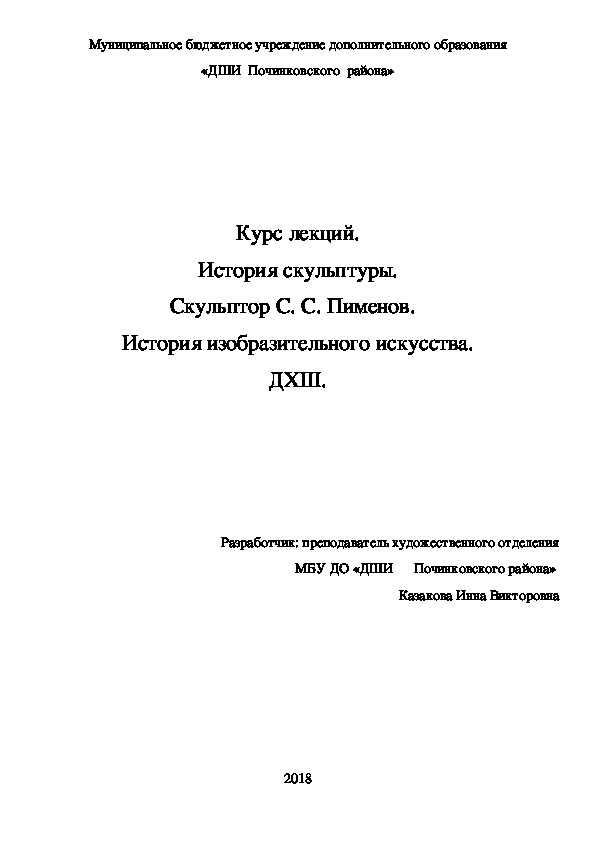 Муниципальное бюджетное учреждение дополнительного образования

«ДШИ Починковского района»

Курс лекций.

История скульптуры.

Скульптор С. С. Пименов.

История изобразительного искусства.

ДХШ.

Разработчик: преподаватель художественного отделения

МБУ ДО «ДШИ Починковского района»

Казакова Инна Викторовна

2018